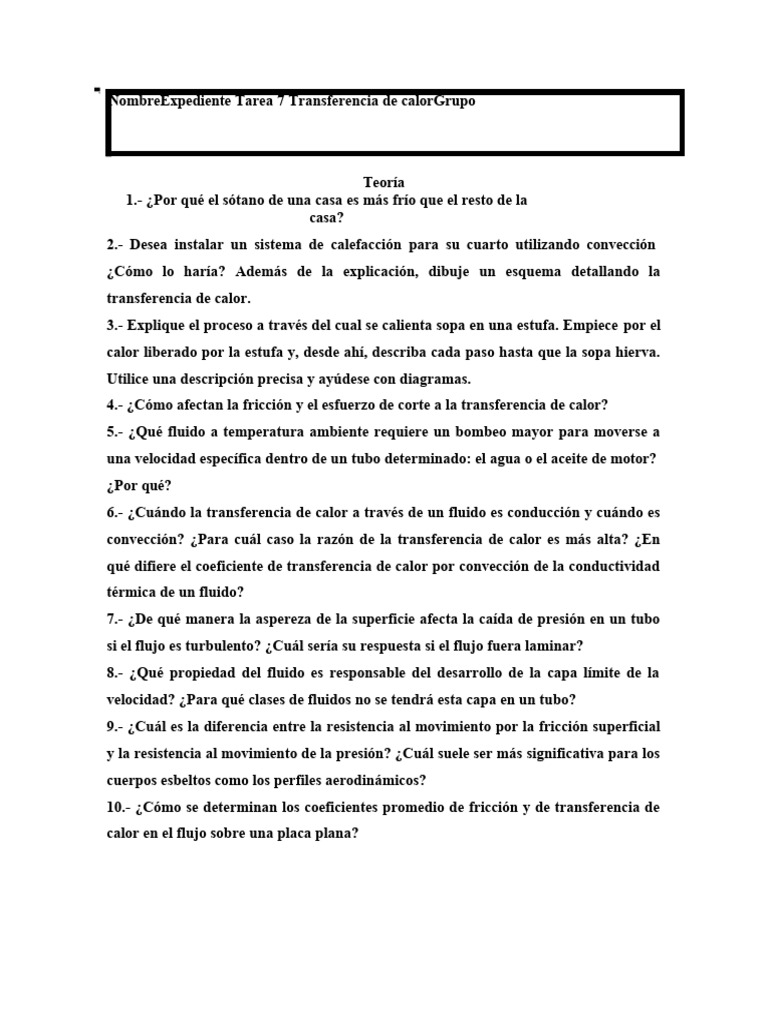 NombreExpediente Tarea 7 Transferencia de calorGrupo

Teoría

1.- ¿Por qué el sótano de una casa es más frío que el resto de la casa?

2.- Desea instalar un sistema de calefacción para su cuarto utilizando convección ¿Cómo lo haría? Además de la explicación, dibuje un esquema detallando la transferencia de calor.

3.- Explique el proceso a través del cual se calienta sopa en una estufa. Empiece por el calor liberado por la estufa y, desde ahí, describa cada paso hasta que la sopa hierva. Utilice una descripción precisa y ayúdese con diagramas.

4.- ¿Cómo afectan la fricción y el esfuerzo de corte a la transferencia de calor?

5.- ¿Qué fluido a temperatura ambiente requiere un bombeo mayor para moverse a una velocidad específica dentro de un tubo determinado: el agua o el aceite de motor? ¿Por qué?

6.- ¿Cuándo la transferencia de calor a través de un fluido es conducción y cuándo es convección? ¿Para cuál caso la razón de la transferencia de calor es más alta? ¿En qué difiere el coeficiente de transferencia de calor por convección de la conductividad térmica de un fluido?

7.- ¿De qué manera la aspereza de la superficie afecta la caída de presión en un tubo si el flujo es turbulento? ¿Cuál sería su respuesta si el flujo fuera laminar?

8.- ¿Qué propiedad del fluido es responsable del desarrollo de la capa límite de la velocidad? ¿Para qué clases de fluidos no se tendrá esta capa en un tubo?

9.- ¿Cuál es la diferencia entre la resistencia al movimiento por la fricción superficial y la resistencia al movimiento de la presión? ¿Cuál suele ser más significativa para los cuerpos esbeltos como los perfiles aerodinámicos?

10.- ¿Cómo se determinan los coeficientes promedio de fricción y de transferencia de calor en el flujo sobre una placa plana?